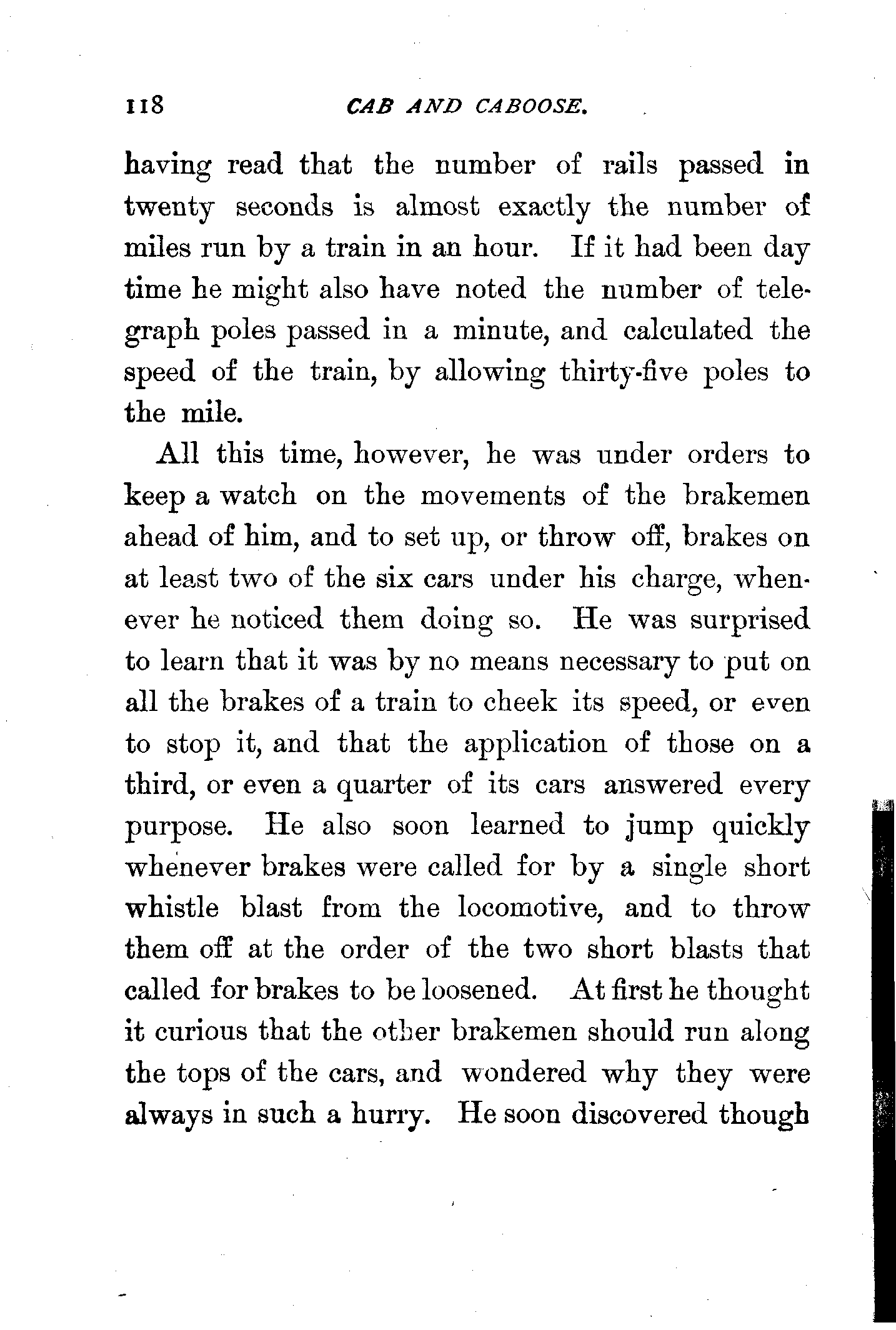 118 CAB AND CABOOSE.

having read that the number of rails passed in twenty seconds is almost exactly the number of miles run by a train in an hour. If it had been day time he might also have noted the number of telegraph poles passed in a minute, and calculated the speed of the train, by allowing thirty-five poles to the mile.

All this time, however, he was under orders to keep a watch on the movements of the brakemen ahead of him, and to set up, or throw off, brakes on at least two of the six cars under his charge, whenever he noticed them doing so. He was surprised to learn that it was by no means necessary to put on all the brakes of a train to cheek its speed, or even to stop it, and that the application of those on a third, or even a quarter of its cars answered every purpose. He also soon learned to jump quickly whenever brakes were called for by a single short whistle blast from the locomotive, and to throw them off at the order of the two short blasts that called for brakes to be loosened. At first he thought it curious that the other brakemen should run along the tops of the cars, and wondered why they were always in such a hurry. He soon discovered though